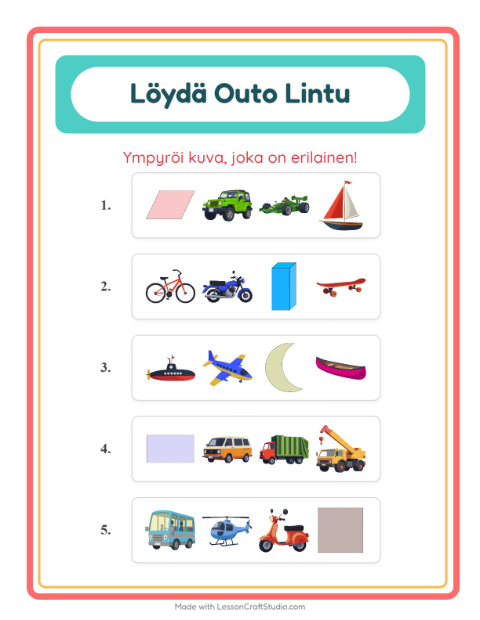 Löydä Outo Lintu

Ympyröi kuva, joka on erilainen!

1.

2.

3.

4.

5.

Made with LessonCraftStudio.com